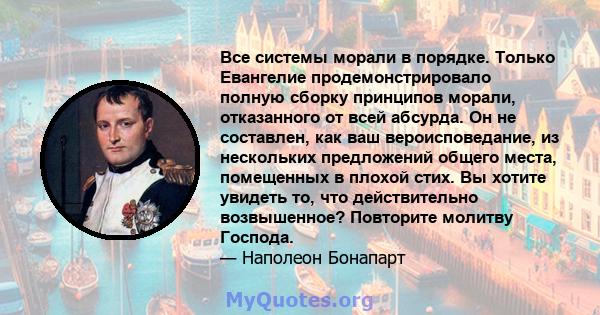 Все системы морали в порядке. Только Евангелие продемонстрировало полную сборку принципов морали, отказанного от всей абсурда. Он не составлен, как ваш вероисповедание, из нескольких предложений общего места, помещенных в плохой стих. Вы хотите увидеть то, что действительно возвышенное? Повторите молитву Господа.
— Наполеон Бонапарт

MyQuotes.org